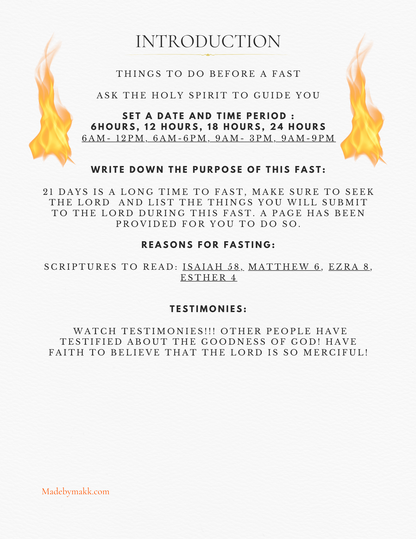 INTRODUCTION

THINGS TO DO BEFORE A FAST

ASK THE HOLY SPIRIT TO GUIDE YOU

SET A DATE AND TIME PERIOD :
6HOURS, 12 HOURS, 18 HOURS, 24 HOURS
6AM- 12PM, 6AM-6PM, 9AM- 3PM, 9AM-9PM

WRITE DOWN THE PURPOSE OF THIS FAST:

21 DAYS IS A LONG TIME TO FAST, MAKE SURE TO SEEK THE LORD AND LIST THE THINGS YOU WILL SUBMIT TO THE LORD DURING THIS FAST. A PAGE HAS BEEN PROVIDED FOR YOU TO DO SO.

REASONS FOR FASTING:

SCRIPTURES TO READ: ISAIAH 58, MATTHEW 6, EZRA 8, ESTHER 4

TESTIMONIES:

WATCH TESTIMONIES!!! OTHER PEOPLE HAVE TESTIFIED ABOUT THE GOODNESS OF GOD! HAVE FAITH TO BELIEVE THAT THE LORD IS SO MERCIFUL!

Madebymakk.com